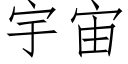 宇宙